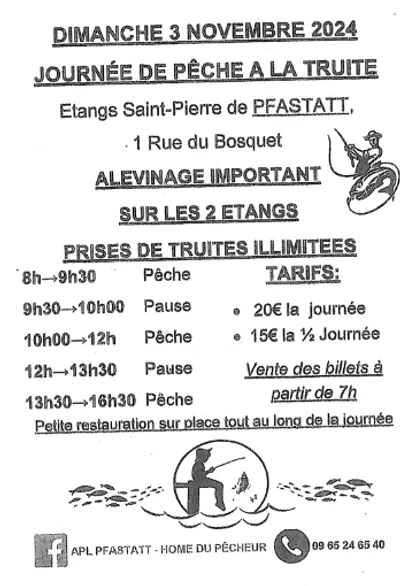 DIMANCHE 3 NOVEMBRE 2024

JOURNÉE DE PÊCHE A LA TRUITE

Etangs Saint-Pierre de PFASTATT,

1 Rue du Bosquet

ALEVINAGE IMPORTANT

SUR LES 2 ETANGS

PRISES DE TRUITES ILLIMITEES

8h→9h30 Pêche

9h30→10h00 Pause

10h00→12h Pêche

12h→13h30 Pause

13h30→16h30 Pêche

TARIFS:

• 20€ la journée

• 15€ la ½ Journée

Vente des billets à partir de 7h

Petite restauration sur place tout au long de la journée

APL PFASTATT - HOME DU PÊCHEUR

09 65 24 65 40